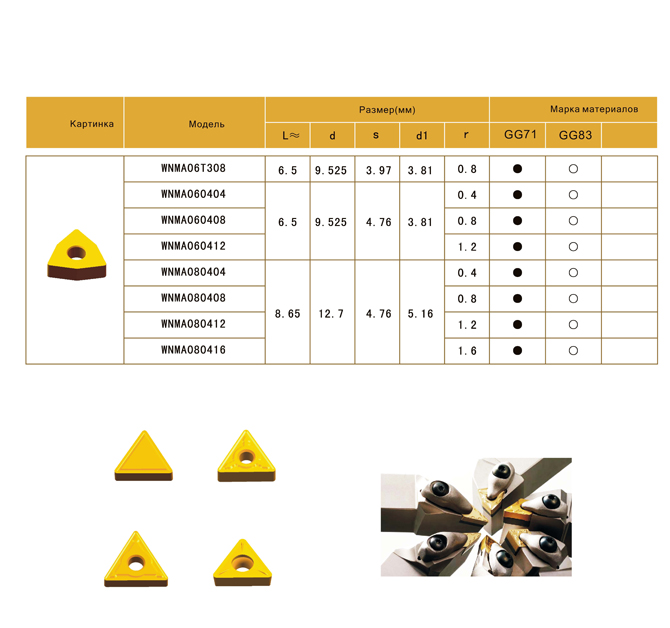 | Картинка | Модель | Размер(мм) | | | | | Марка материалов | | |
|---|---|---|---|---|---|---|---|---|---|
| | | L≈ | d | s | d1 | r | GG71 | GG83 | |
| | WNMA06T308 | 6.5 | 9.525 | 3.97 | 3.81 | 0.8 | ● | ○ | |
| | WNMA060404 | 6.5 | 9.525 | 4.76 | 3.81 | 0.4 | ● | ○ | |
| | WNMA060408 | | | | | 0.8 | ● | ○ | |
| | WNMA060412 | | | | | 1.2 | ● | ○ | |
| | WNMA080404 | 8.65 | 12.7 | 4.76 | 5.16 | 0.4 | ● | ○ | |
| | WNMA080408 | | | | | 0.8 | ● | ○ | |
| | WNMA080412 | | | | | 1.2 | ● | ○ | |
| | WNMA080416 | | | | | 1.6 | ● | ○ | |